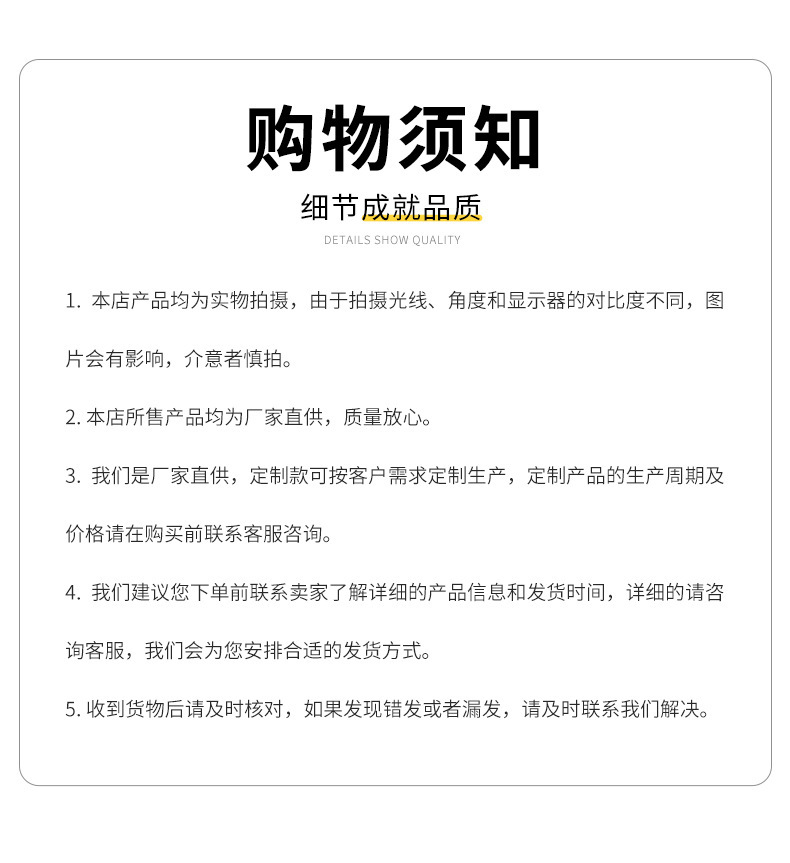 购物须知

细节成就品质

DETAILS SHOW QUALITY

1. 本店产品均为实物拍摄，由于拍摄光线、角度和显示器的对比度不同，图片会有影响，介意者慎拍。

2. 本店所售产品均为厂家直供，质量放心。

3. 我们是厂家直供，定制款可按客户需求定制生产，定制产品的生产周期及价格请在购买前联系客服咨询。

4. 我们建议您下单前联系卖家了解详细的产品信息和发货时间，详细的请咨询客服，我们会为您安排合适的发货方式。

5. 收到货物后请及时核对，如果发现错发或者漏发，请及时联系我们解决。